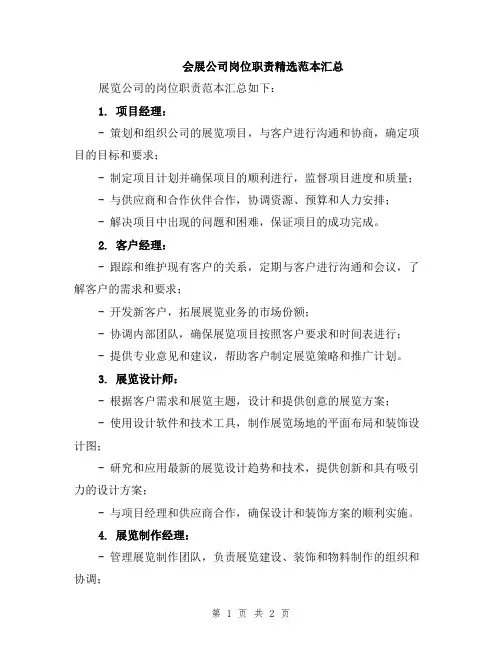 会展公司岗位职责精选范本汇总

展览公司的岗位职责范本汇总如下：

1. 项目经理：

- 策划和组织公司的展览项目，与客户进行沟通和协商，确定项目的目标和要求；

- 制定项目计划并确保项目的顺利进行，监督项目进度和质量；

- 与供应商和合作伙伴合作，协调资源、预算和人力安排；

- 解决项目中出现的问题和困难，保证项目的成功完成。

2. 客户经理：

- 跟踪和维护现有客户的关系，定期与客户进行沟通和会议，了解客户的需求和要求；

- 开发新客户，拓展展览业务的市场份额；

- 协调内部团队，确保展览项目按照客户要求和时间表进行；

- 提供专业意见和建议，帮助客户制定展览策略和推广计划。

3. 展览设计师：

- 根据客户需求和展览主题，设计和提供创意的展览方案；

- 使用设计软件和技术工具，制作展览场地的平面布局和装饰设计图；

- 研究和应用最新的展览设计趋势和技术，提供创新和具有吸引力的设计方案；

- 与项目经理和供应商合作，确保设计和装饰方案的顺利实施。

4. 展览制作经理：

- 管理展览制作团队，负责展览建设、装饰和物料制作的组织和协调；

第 1 页 共 2 页